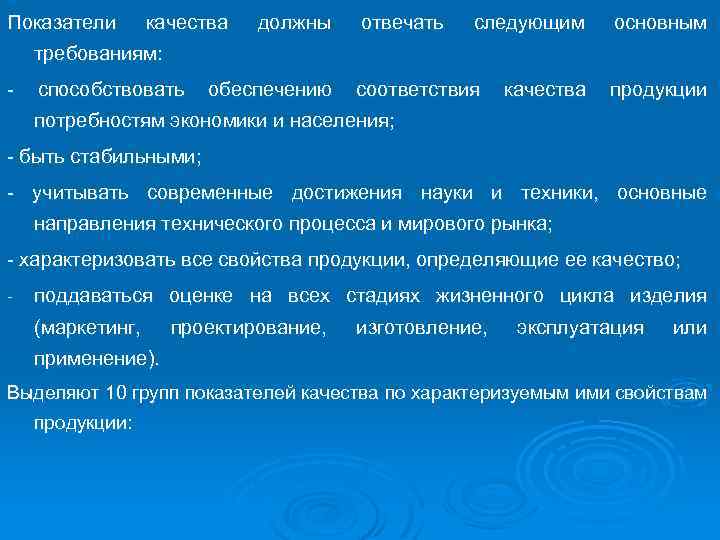 Показатели качества должны отвечать следующим основным требованиям:

- способствовать обеспечению соответствия качества продукции потребностям экономики и населения;

- быть стабильными;

- учитывать современные достижения науки и техники, основные направления технического процесса и мирового рынка;

- характеризовать все свойства продукции, определяющие ее качество;

- поддаваться оценке на всех стадиях жизненного цикла изделия (маркетинг, проектирование, изготовление, эксплуатация или применение).

Выделяют 10 групп показателей качества по характеризуемым ими свойствам продукции: